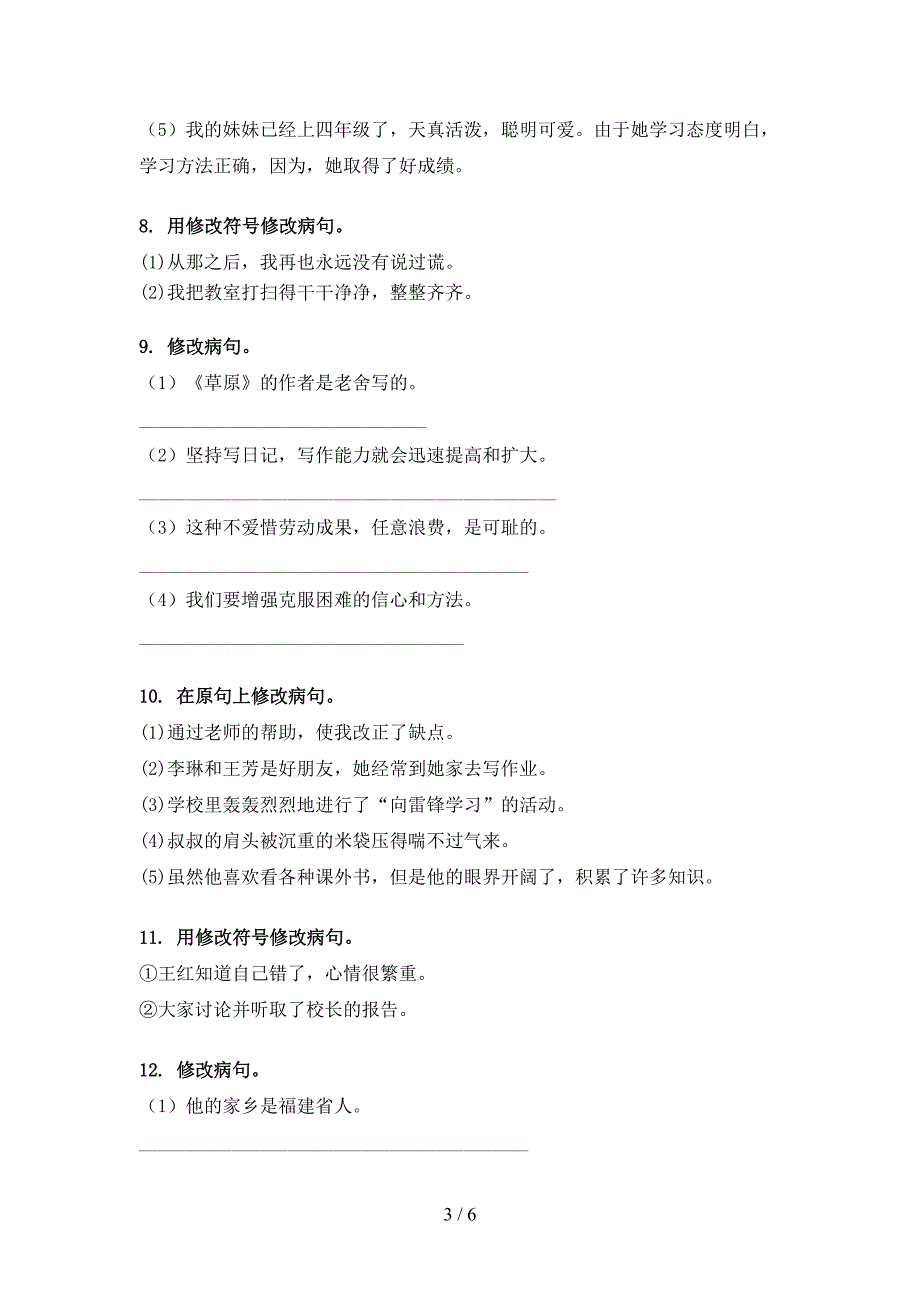 （5）我的妹妹已经上四年级了，天真活泼，聪明可爱。由于她学习态度明白，学习方法正确，因为，她取得了好成绩。

8. 用修改符号修改病句。

⑴从那之后，我再也永远没有说过谎。
⑵我把教室打扫得干干净净，整整齐齐。

9. 修改病句。

（1）《草原》的作者是老舍写的。

________________________________

（2）坚持写日记，写作能力就会迅速提高和扩大。

________________________________

（3）这种不爱惜劳动成果，任意浪费，是可耻的。

________________________________

（4）我们要增强克服困难的信心和方法。

________________________________

10. 在原句上修改病句。

⑴通过老师的帮助，使我改正了缺点。
⑵李琳和王芳是好朋友，她经常到她家去写作业。
⑶学校里轰轰烈烈地进行了“向雷锋学习”的活动。
⑷叔叔的肩头被沉重的米袋压得喘不过气来。
⑸虽然他喜欢看各种课外书，但是他的眼界开阔了，积累了许多知识。

11. 用修改符号修改病句。

①王红知道自己错了，心情很繁重。
②大家讨论并听取了校长的报告。

12. 修改病句。

（1）他的家乡是福建省人。

________________________________

3 / 6